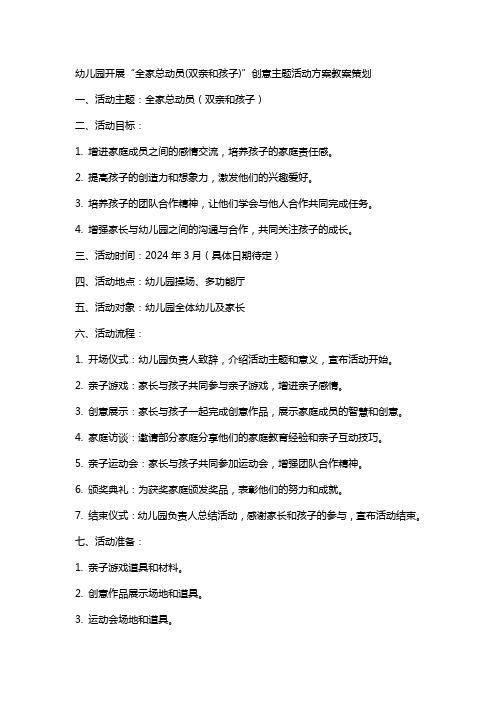 幼儿园开展“全家总动员(双亲和孩子)”创意主题活动方案教案策划

一、活动主题：全家总动员（双亲和孩子）

二、活动目标：

1. 增进家庭成员之间的感情交流，培养孩子的家庭责任感。

2. 提高孩子的创造力和想象力，激发他们的兴趣爱好。

3. 培养孩子的团队合作精神，让他们学会与他人合作共同完成任务。

4. 增强家长与幼儿园之间的沟通与合作，共同关注孩子的成长。

三、活动时间：2024 年 3 月（具体日期待定）

四、活动地点：幼儿园操场、多功能厅

五、活动对象：幼儿园全体幼儿及家长

六、活动流程：

1. 开场仪式：幼儿园负责人致辞，介绍活动主题和意义，宣布活动开始。

2. 亲子游戏：家长与孩子共同参与亲子游戏，增进亲子感情。

3. 创意展示：家长与孩子一起完成创意作品，展示家庭成员的智慧和创意。

4. 家庭访谈：邀请部分家庭分享他们的家庭教育经验和亲子互动技巧。

5. 亲子运动会：家长与孩子共同参加运动会，增强团队合作精神。

6. 颁奖典礼：为获奖家庭颁发奖品，表彰他们的努力和成就。

7. 结束仪式：幼儿园负责人总结活动，感谢家长和孩子的参与，宣布活动结束。

七、活动准备：

1. 亲子游戏道具和材料。

2. 创意作品展示场地和道具。

3. 运动会场地和道具。